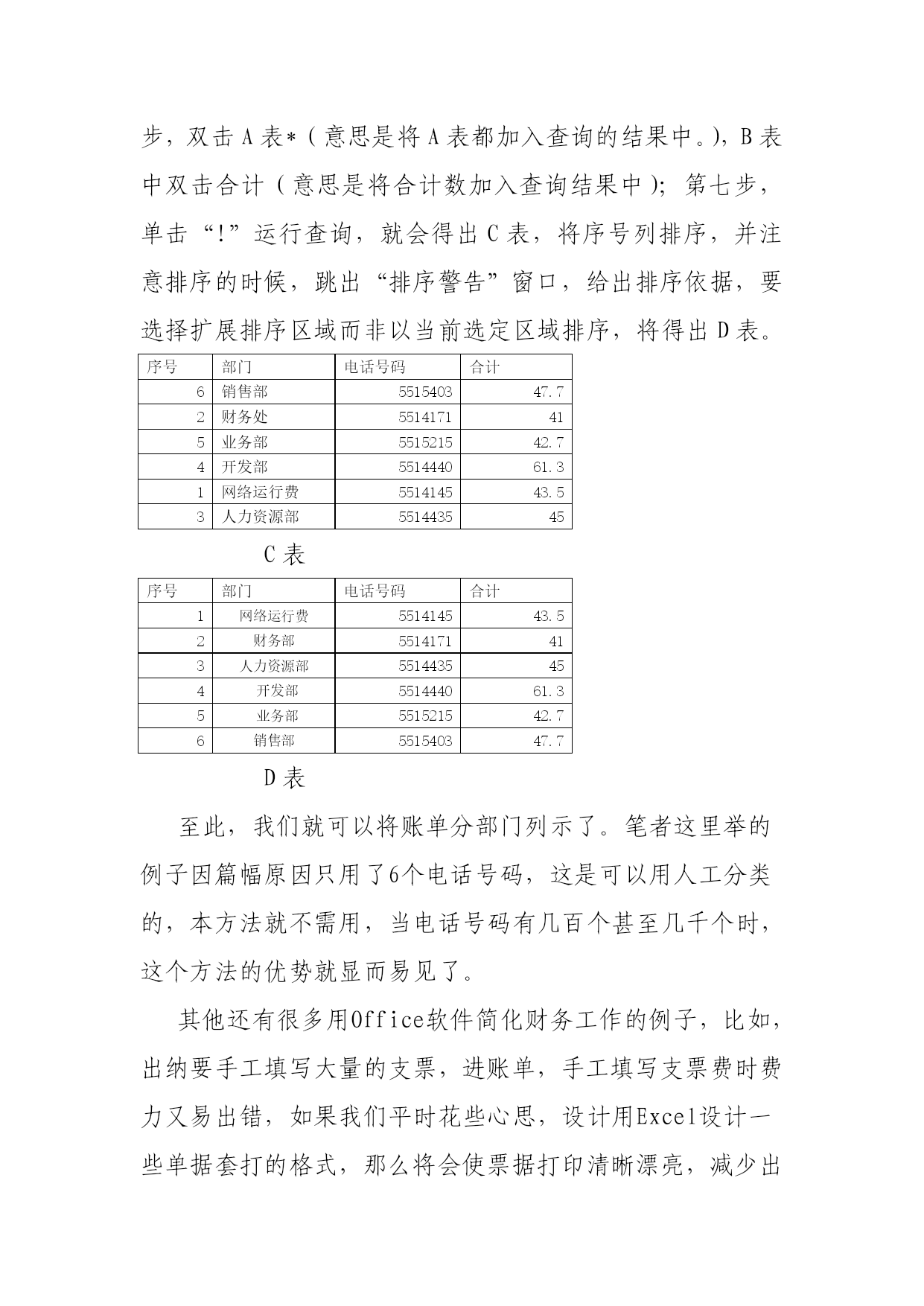 步，双击 A 表*（意思是将 A 表都加入查询的结果中。），B 表中双击合计（意思是将合计数加入查询结果中）；第七步，单击“!”运行查询，就会得出 C 表，将序号列排序，并注意排序的时候，跳出“排序警告”窗口，给出排序依据，要选择扩展排序区域而非以当前选定区域排序，将得出 D 表。

| 序号 | 部门 | 电话号码 | 合计 |
|---|---|---|---|
| 6 | 销售部 | 5515403 | 47.7 |
| 2 | 财务处 | 5514171 | 41 |
| 5 | 业务部 | 5515215 | 42.7 |
| 4 | 开发部 | 5514440 | 61.3 |
| 1 | 网络运行费 | 5514145 | 43.5 |
| 3 | 人力资源部 | 5514435 | 45 |

C 表

| 序号 | 部门 | 电话号码 | 合计 |
|---|---|---|---|
| 1 | 网络运行费 | 5514145 | 43.5 |
| 2 | 财务部 | 5514171 | 41 |
| 3 | 人力资源部 | 5514435 | 45 |
| 4 | 开发部 | 5514440 | 61.3 |
| 5 | 业务部 | 5515215 | 42.7 |
| 6 | 销售部 | 5515403 | 47.7 |

D 表

至此，我们就可以将账单分部门列示了。笔者这里举的例子因篇幅原因只用了6个电话号码，这是可以用人工分类的，本方法就不需用，当电话号码有几百个甚至几千个时，这个方法的优势就显而易见了。

其他还有很多用Office软件简化财务工作的例子，比如，出纳要手工填写大量的支票，进账单，手工填写支票费时费力又易出错，如果我们平时花些心思，设计用Excel设计一些单据套打的格式，那么将会使票据打印清晰漂亮，减少出